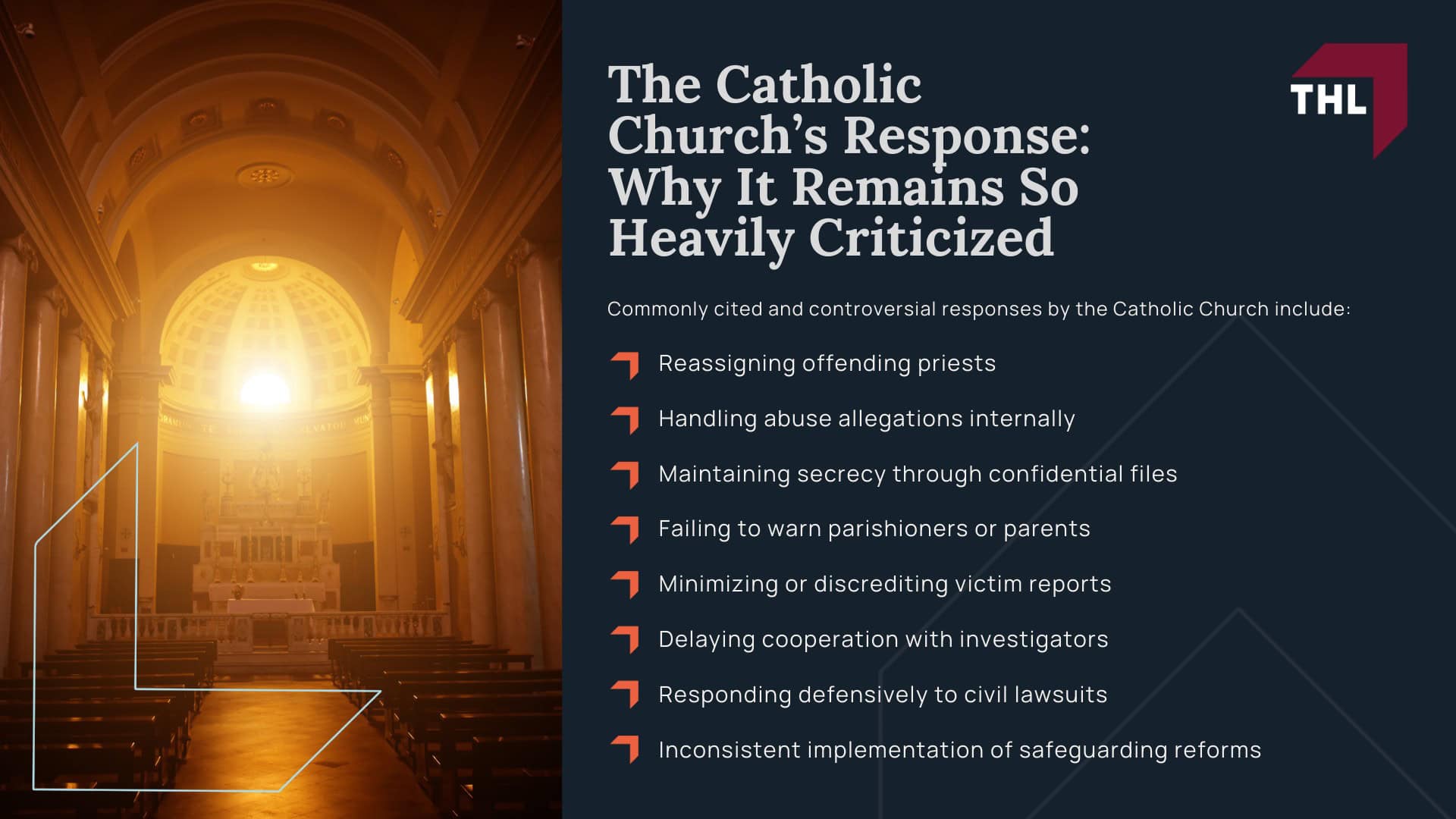 The Catholic Church's Response: Why It Remains So Heavily Criticized

THL

Commonly cited and controversial responses by the Catholic Church include:

Reassigning offending priests

Handling abuse allegations internally

Maintaining secrecy through confidential files

Failing to warn parishioners or parents

Minimizing or discrediting victim reports

Delaying cooperation with investigators

Responding defensively to civil lawsuits

Inconsistent implementation of safeguarding reforms